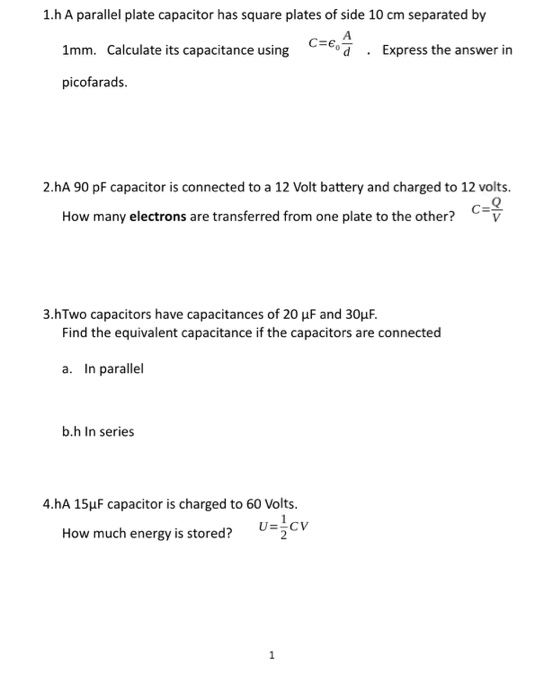 1.h A parallel plate capacitor has square plates of side 10 cm separated by 1mm. Calculate its capacitance using $C=\epsilon_0\frac{A}{d}$ . Express the answer in picofarads.

2.hA 90 pF capacitor is connected to a 12 Volt battery and charged to 12 volts. How many **electrons** are transferred from one plate to the other? $C=\frac{Q}{V}$

3.hTwo capacitors have capacitances of 20 μF and 30μF.
Find the equivalent capacitance if the capacitors are connected

a. In parallel

b.h In series

4.hA 15μF capacitor is charged to 60 Volts.
How much energy is stored? $U=\frac{1}{2}CV$

1